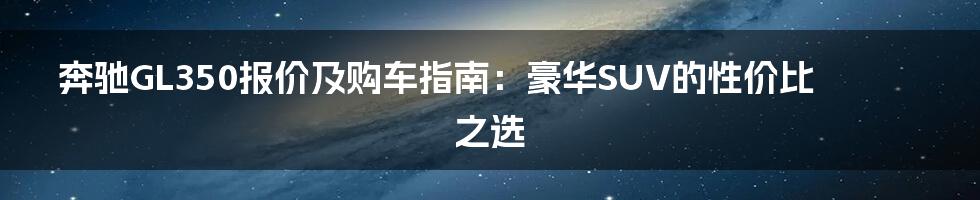 奔驰GL350报价及购车指南：豪华SUV的性价比之选